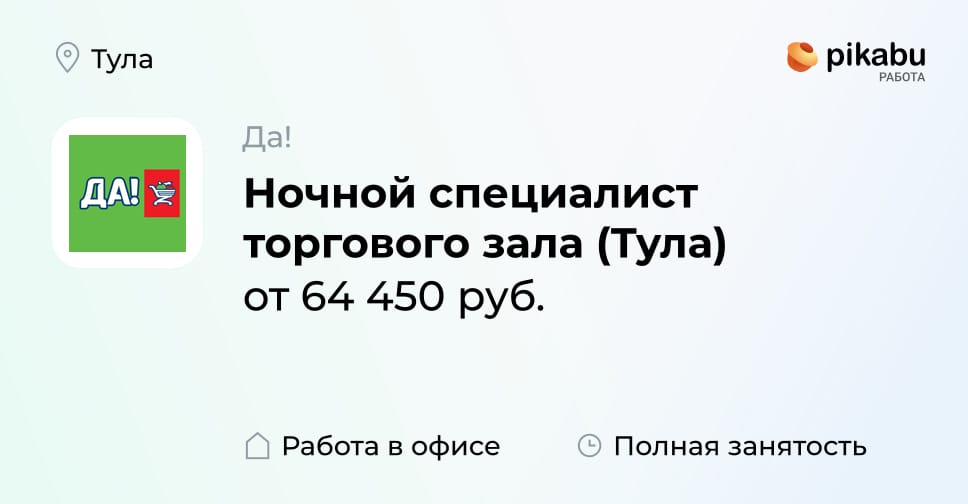 Тула

pikabu
РАБОТА

ДА!

Да!

Ночной специалист торгового зала (Тула)
от 64 450 руб.

Работа в офисе

Полная занятость